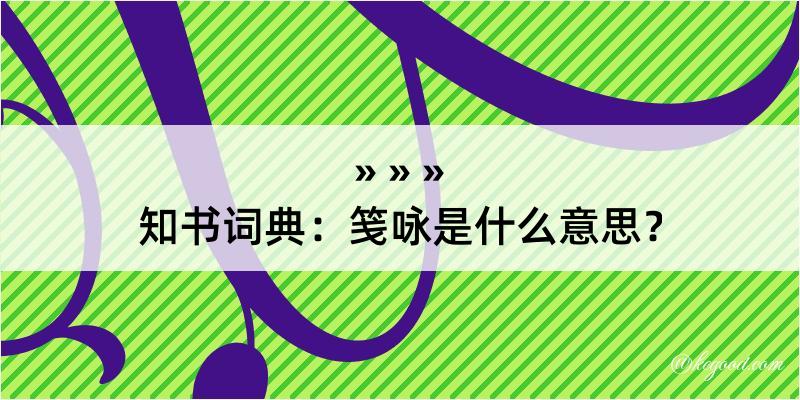 » » »
知书词典：笺咏是什么意思？

@kogood.com